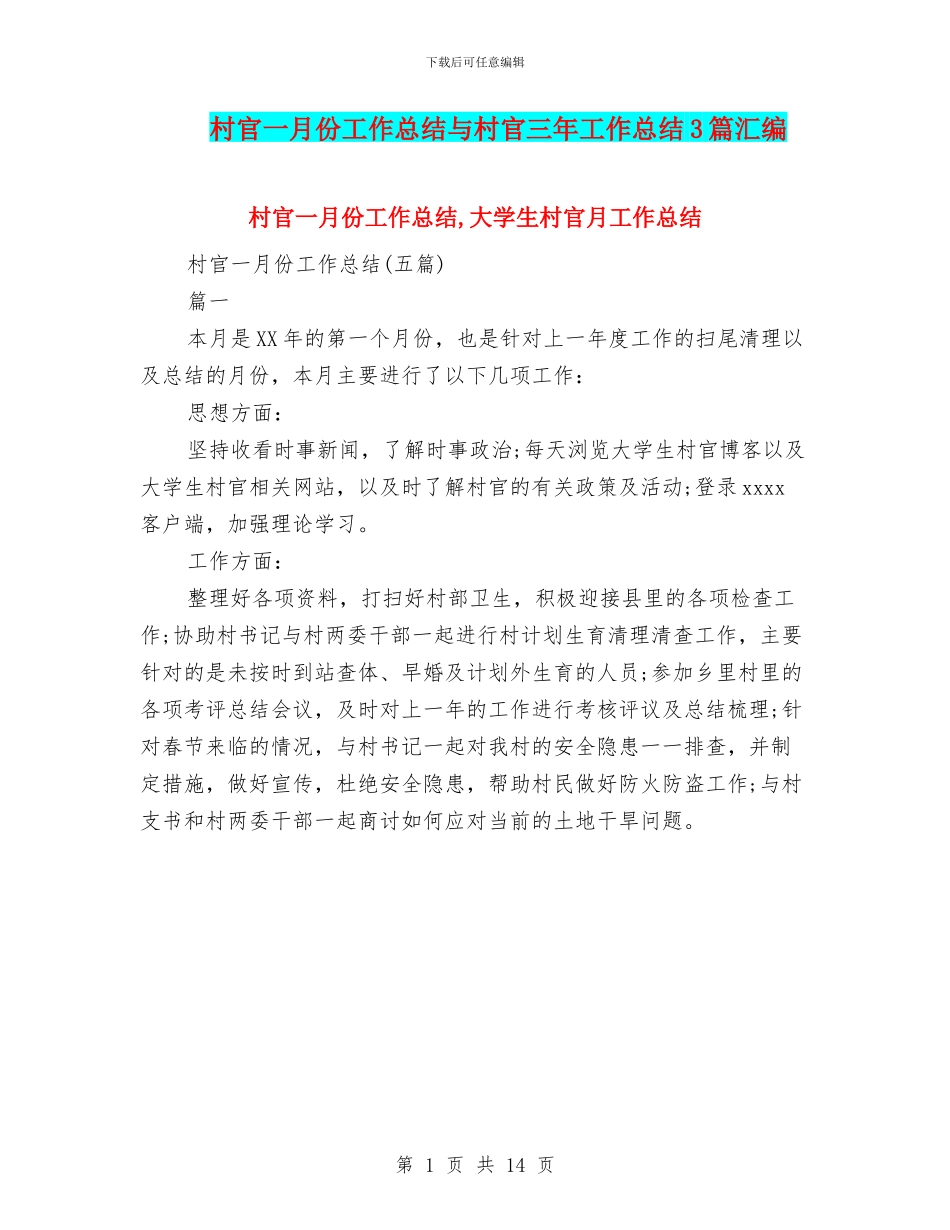 下载后可任意编辑

村官一月份工作总结与村官三年工作总结3篇汇编

村官一月份工作总结,大学生村官月工作总结

村官一月份工作总结(五篇)

篇一

本月是XX年的第一个月份，也是针对上一年度工作的扫尾清理以及总结的月份，本月主要进行了以下几项工作：

思想方面：

坚持收看时事新闻，了解时事政治;每天浏览大学生村官博客以及大学生村官相关网站，以及时了解村官的有关政策及活动;登录xxxx客户端，加强理论学习。

工作方面：

整理好各项资料，打扫好村部卫生，积极迎接县里的各项检查工作;协助村书记与村两委干部一起进行村计划生育清理清查工作，主要针对的是未按时到站查体、早婚及计划外生育的人员;参加乡里村里的各项考评总结会议，及时对上一年的工作进行考核评议及总结梳理;针对春节来临的情况，与村书记一起对我村的安全隐患一一排查，并制定措施，做好宣传，杜绝安全隐患，帮助村民做好防火防盗工作;与村支书和村两委干部一起商讨如何应对当前的土地干旱问题。

第 1 页 共 14 页